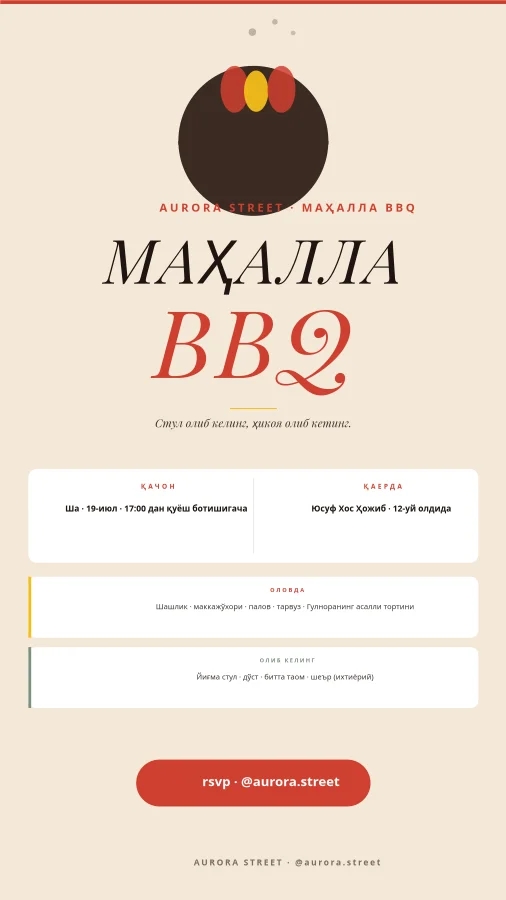 AURORA STREET · МАҲАЛЛА BBQ

МАҲАЛЛА

BBQ

Стул олиб келинг, ҳикоя олиб кетинг.

ҚАЧОН

Ша · 19-июл · 17:00 дан қуёш ботишигача

ҚАЕРДА

Юсуф Хос Ҳожиб · 12-уй олдида

ОЛОВДА

Шашлик · маккажўхори · палов · тарвуз · Гулноранинг асалли тортини

ОЛИБ КЕЛИНГ

Йиғма стул · дўст · битта таом · шеър (ихтиёрий)

rsvp · @aurora.street

AURORA STREET · @aurora.street